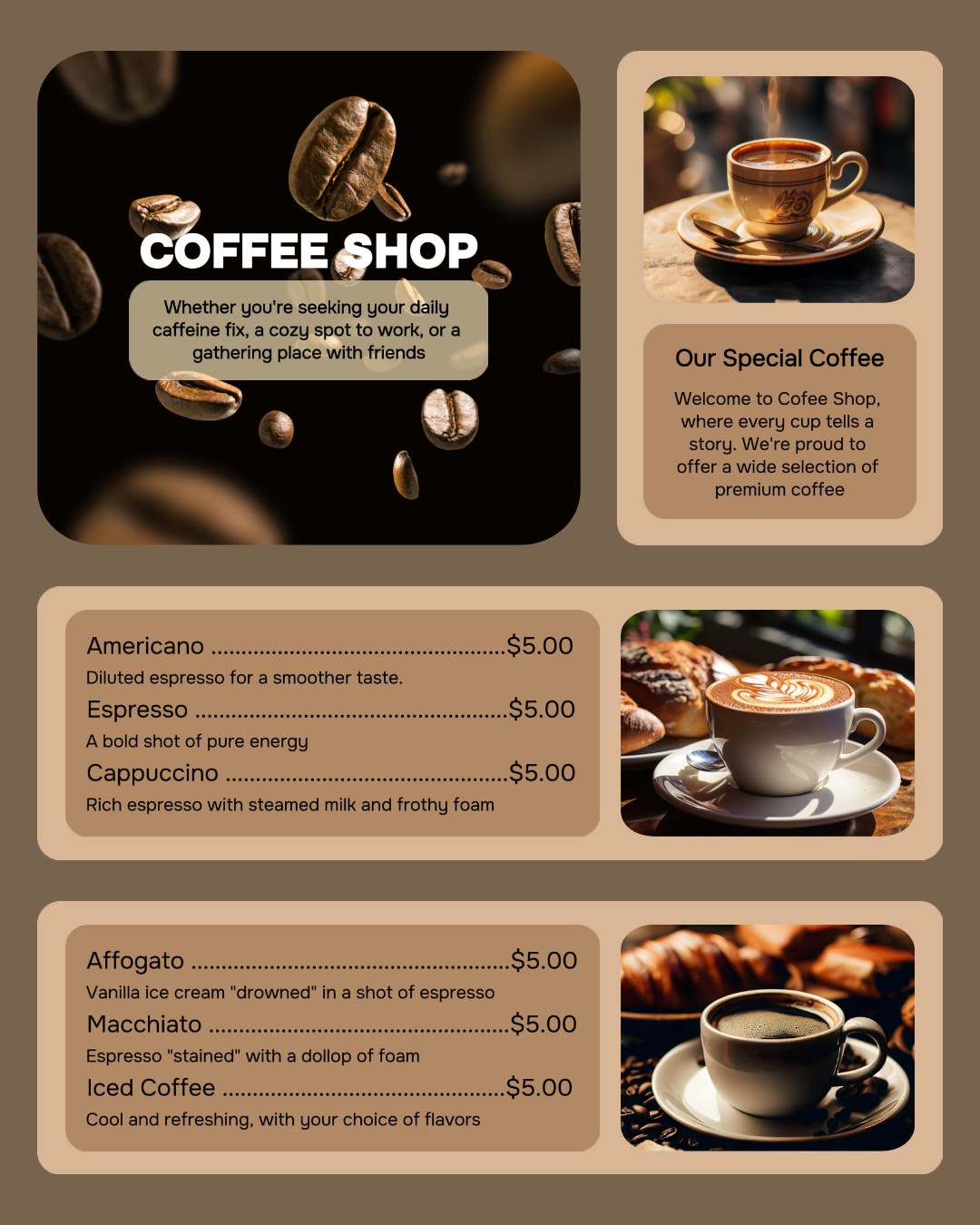 COFFEE SHOP

Whether you're seeking your daily caffeine fix, a cozy spot to work, or a gathering place with friends

Our Special Coffee

Welcome to Cofee Shop, where every cup tells a story. We're proud to offer a wide selection of premium coffee

Americano $5.00

Diluted espresso for a smoother taste.

Espresso $5.00

A bold shot of pure energy

Cappuccino $5.00

Rich espresso with steamed milk and frothy foam

Affogato $5.00

Vanilla ice cream "drowned" in a shot of espresso

Macchiato $5.00

Espresso "stained" with a dollop of foam

Iced Coffee $5.00

Cool and refreshing, with your choice of flavors